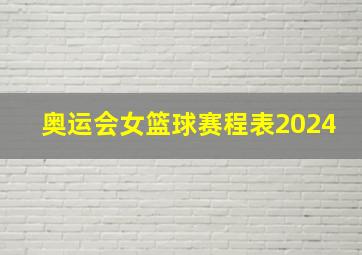 奥运会女篮球赛程表2024